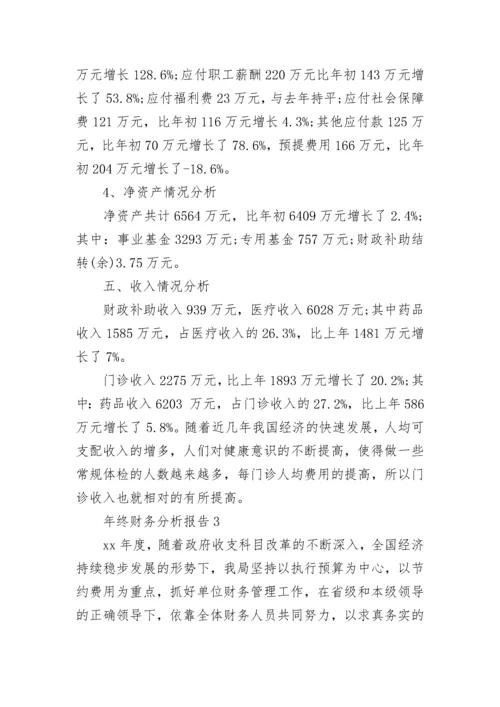 万元增长 128.6%;应付职工薪酬 220 万元比年初 143 万元增长了 53.8%;应付福利费 23 万元，与去年持平;应付社会保障费 121 万元，比年初 116 万元增长 4.3%;其他应付款 125 万元，比年初 70 万元增长了 78.6%，预提费用 166 万元，比年初 204 万元增长了-18.6%。

4、净资产情况分析

净资产共计 6564 万元，比年初 6409 万元增长了 2.4%;其中：事业基金 3293 万元;专用基金 757 万元;财政补助结转(余)3.75 万元。

五、收入情况分析

财政补助收入 939 万元，医疗收入 6028 万元;其中药品收入 1585 万元，占医疗收入的 26.3%，比上年 1481 万元增长了 7%。

门诊收入 2275 万元，比上年 1893 万元增长了 20.2%;其中：药品收入 6203 万元，占门诊收入的 27.2%，比上年 586 万元增长了 5.8%。随着近几年我国经济的快速发展，人均可支配收入的增多，人们对健康意识的不断提高，使得做一些常规体检的人数越来越多，每门诊人均费用的提高，所以门诊收入也就相对的有所提高。

年终财务分析报告 3

xx 年度，随着政府收支科目改革的不断深入，全国经济持续稳步发展的形势下，我局坚持以执行预算为中心，以节约费用为重点，抓好单位财务管理工作，在省级和本级领导的正确领导下，依靠全体财务人员共同努力，以求真务实的